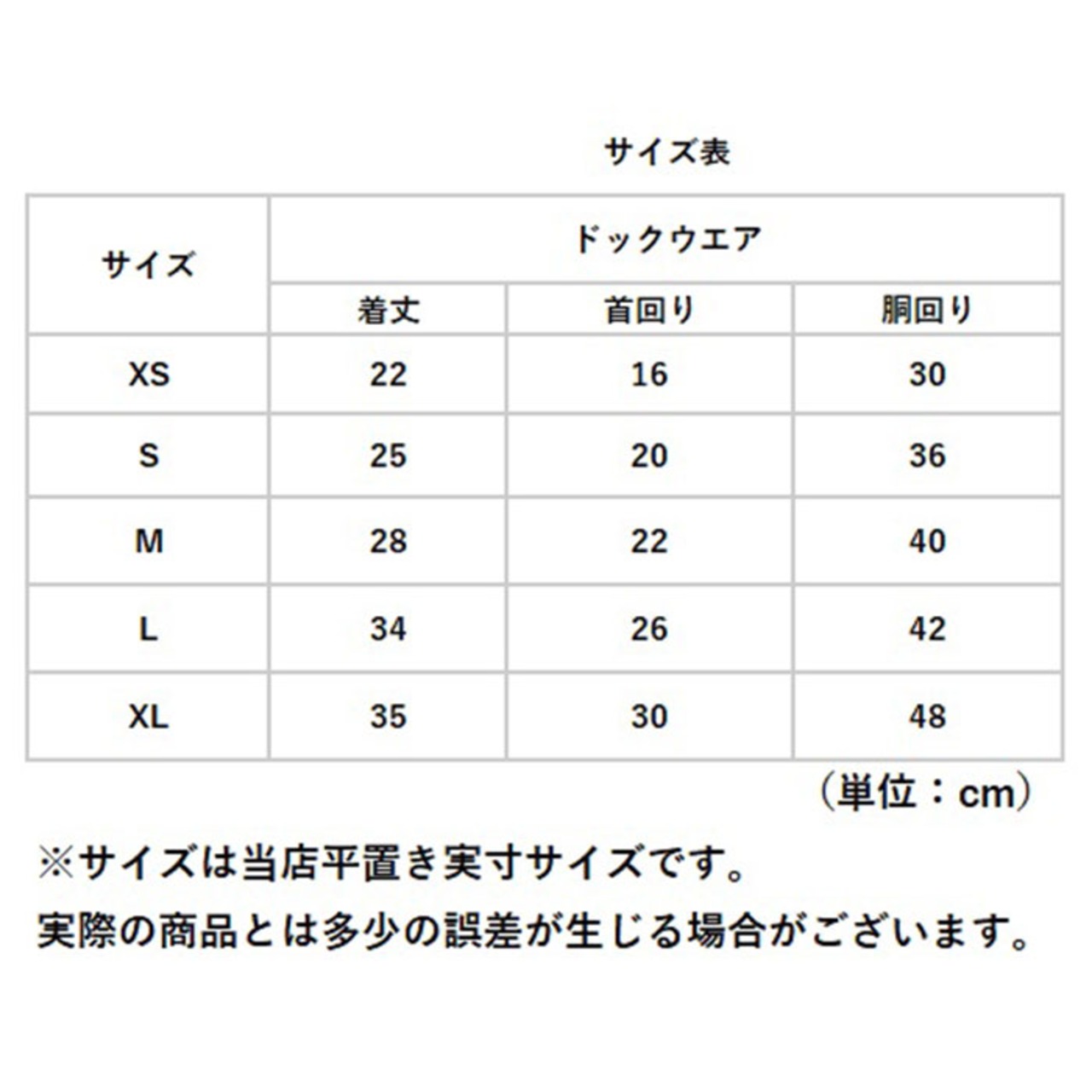 サイズ表

| サイズ | ドックウエア | | |
|---|---|---|---|
| | 着丈 | 首回り | 胴回り |
| XS | 22 | 16 | 30 |
| S | 25 | 20 | 36 |
| M | 28 | 22 | 40 |
| L | 34 | 26 | 42 |
| XL | 35 | 30 | 48 |

（単位：cm）

※サイズは当店平置き実寸サイズです。
実際の商品とは多少の誤差が生じる場合がございます。